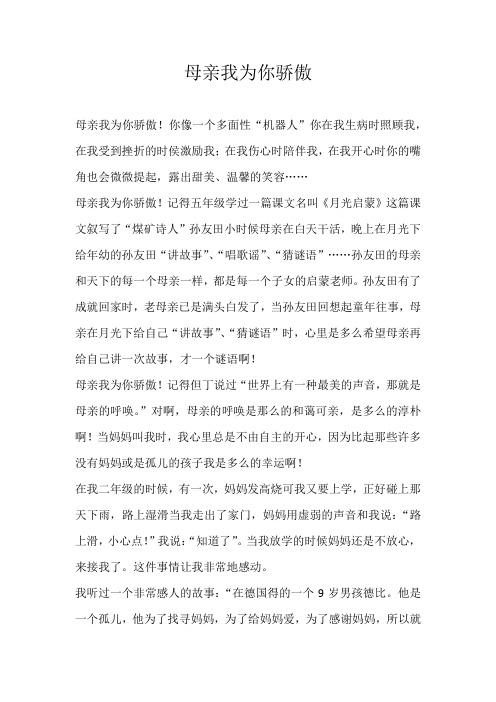 母亲我为你骄傲

母亲我为你骄傲！你像一个多面性“机器人”你在我生病时照顾我，在我受到挫折的时侯激励我；在我伤心时陪伴我，在我开心时你的嘴角也会微微提起，露出甜美、温馨的笑容……

母亲我为你骄傲！记得五年级学过一篇课文名叫《月光启蒙》这篇课文叙写了“煤矿诗人”孙友田小时候母亲在白天干活，晚上在月光下给年幼的孙友田“讲故事”、“唱歌谣”、“猜谜语”……孙友田的母亲和天下的每一个母亲一样，都是每一个子女的启蒙老师。孙友田有了成就回家时，老母亲已是满头白发了，当孙友田回想起童年往事，母亲在月光下给自己“讲故事”、“猜谜语”时，心里是多么希望母亲再给自己讲一次故事，才一个谜语啊！

母亲我为你骄傲！记得但丁说过“世界上有一种最美的声音，那就是母亲的呼唤。”对啊，母亲的呼唤是那么的和蔼可亲，是多么的淳朴啊！当妈妈叫我时，我心里总是不由自主的开心，因为比起那些许多没有妈妈或是孤儿的孩子我是多么的幸运啊！

在我二年级的时候，有一次，妈妈发高烧可我又要上学，正好碰上那天下雨，路上湿滑当我走出了家门，妈妈用虚弱的声音和我说：“路上滑，小心点！”我说：“知道了”。当我放学的时候妈妈还是不放心，来接我了。这件事情让我非常地感动。

我听过一个非常感人的故事：“在德国得的一个 9 岁男孩德比。他是一个孤儿，他为了找寻妈妈，为了给妈妈爱，为了感谢妈妈，所以就